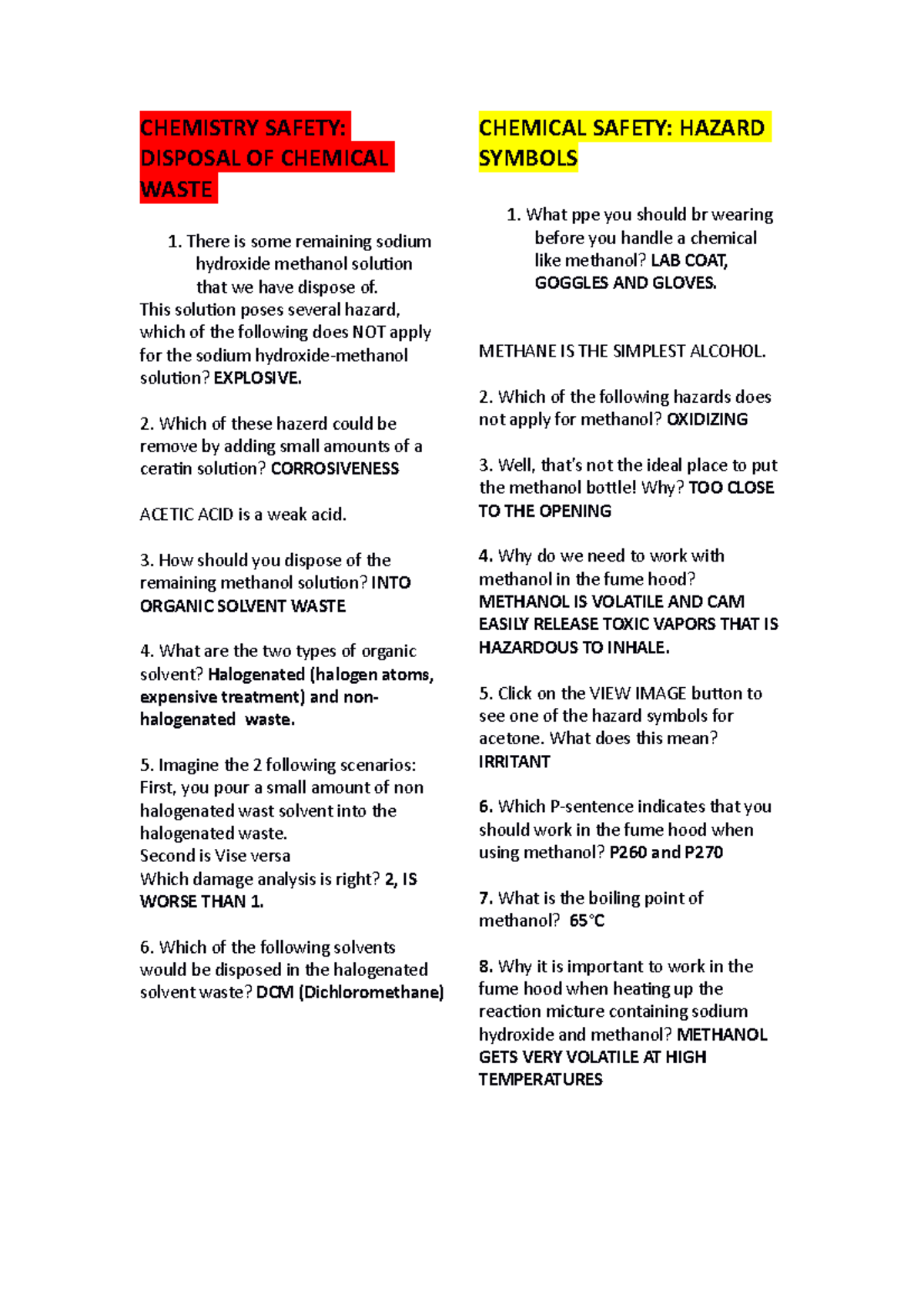 CHEMISTRY SAFETY: DISPOSAL OF CHEMICAL WASTE

1. There is some remaining sodium hydroxide methanol solution that we have dispose of.
This solution poses several hazard, which of the following does NOT apply for the sodium hydroxide-methanol solution? EXPLOSIVE.

2. Which of these hazerd could be remove by adding small amounts of a ceratin solution? CORROSIVENESS

ACETIC ACID is a weak acid.

3. How should you dispose of the remaining methanol solution? INTO ORGANIC SOLVENT WASTE

4. What are the two types of organic solvent? Halogenated (halogen atoms, expensive treatment) and non-halogenated waste.

5. Imagine the 2 following scenarios: First, you pour a small amount of non halogenated wast solvent into the halogenated waste.
Second is Vise versa
Which damage analysis is right? 2, IS WORSE THAN 1.

6. Which of the following solvents would be disposed in the halogenated solvent waste? DCM (Dichloromethane)

CHEMICAL SAFETY: HAZARD SYMBOLS

1. What ppe you should br wearing before you handle a chemical like methanol? LAB COAT, GOGGLES AND GLOVES.

METHANE IS THE SIMPLEST ALCOHOL.

2. Which of the following hazards does not apply for methanol? OXIDIZING

3. Well, that's not the ideal place to put the methanol bottle! Why? TOO CLOSE TO THE OPENING

4. Why do we need to work with methanol in the fume hood? METHANOL IS VOLATILE AND CAM EASILY RELEASE TOXIC VAPORS THAT IS HAZARDOUS TO INHALE.

5. Click on the VIEW IMAGE button to see one of the hazard symbols for acetone. What does this mean? IRRITANT

6. Which P-sentence indicates that you should work in the fume hood when using methanol? P260 and P270

7. What is the boiling point of methanol? 65°C

8. Why it is important to work in the fume hood when heating up the reaction micture containing sodium hydroxide and methanol? METHANOL GETS VERY VOLATILE AT HIGH TEMPERATURES